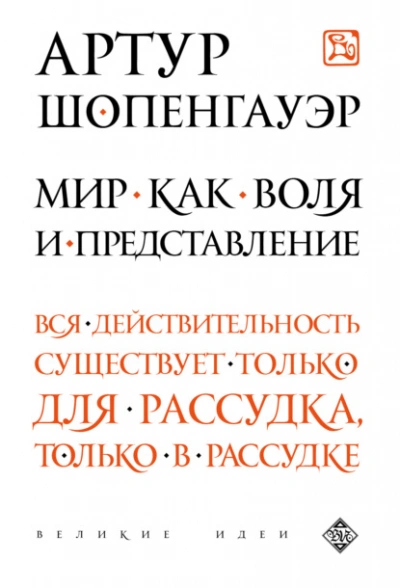 АРТУР
ШОПЕНГАУЭР

МИР · КАК · ВОЛЯ
И · ПРЕДСТАВЛЕНИЕ

ВСЯ · ДЕЙСТВИТЕЛЬНОСТЬ
СУЩЕСТВУЕТ · ТОЛЬКО
ДЛЯ · РАССУДКА,
ТОЛЬКО · В · РАССУДКЕ

ВЕЛИКИЕ ИДЕИ